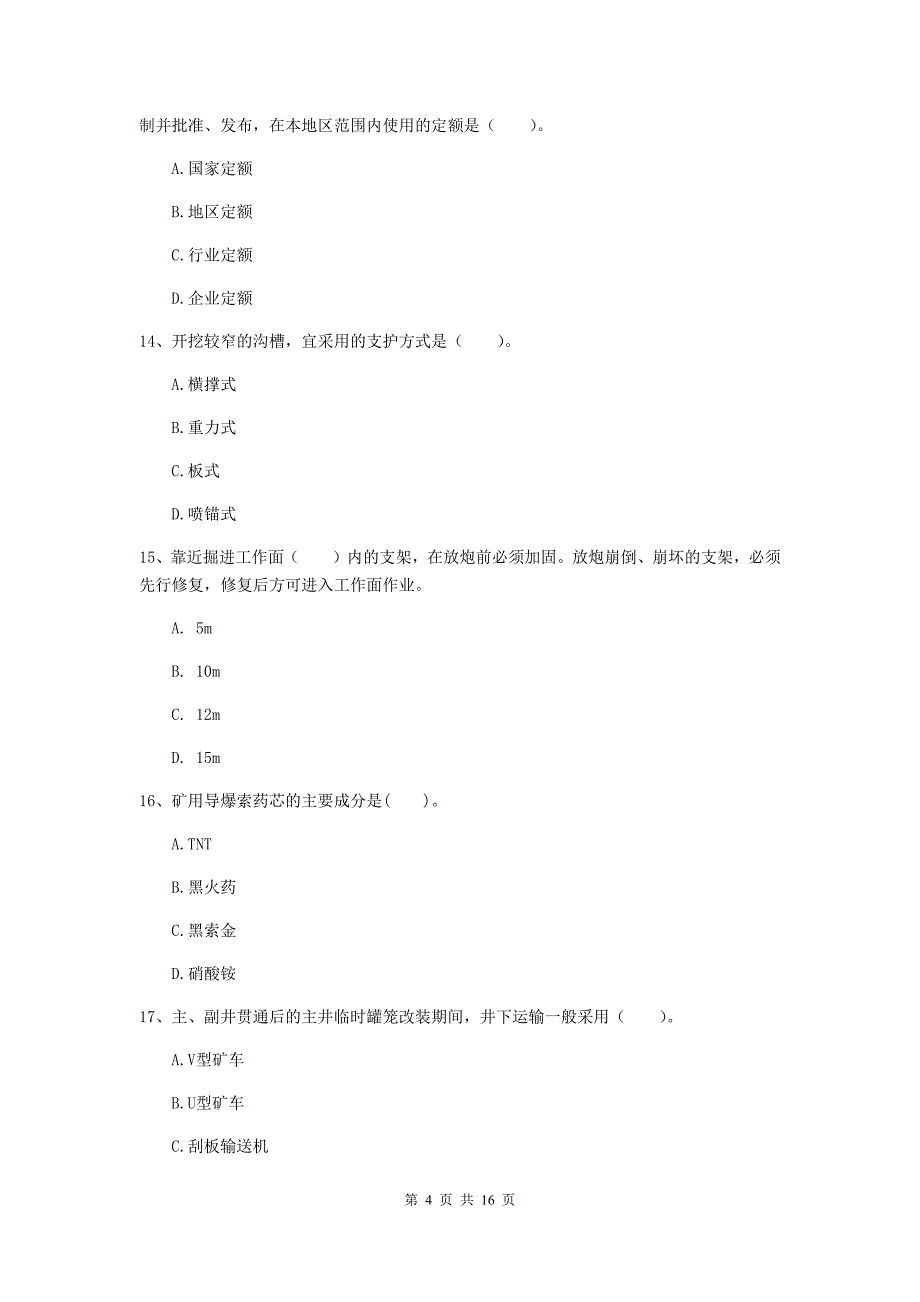 制并批准、发布，在本地区范围内使用的定额是（　　）。

A.国家定额

B.地区定额

C.行业定额

D.企业定额

14、开挖较窄的沟槽，宜采用的支护方式是（　　）。

A.横撑式

B.重力式

C.板式

D.喷锚式

15、靠近掘进工作面（　　）内的支架，在放炮前必须加固。放炮崩倒、崩坏的支架，必须先行修复，修复后方可进入工作面作业。

A. 5m

B. 10m

C. 12m

D. 15m

16、矿用导爆索药芯的主要成分是(　　)。

A.TNT

B.黑火药

C.黑索金

D.硝酸铵

17、主、副井贯通后的主井临时罐笼改装期间，井下运输一般采用（　　）。

A.V型矿车

B.U型矿车

C.刮板输送机

第 4 页 共 16 页